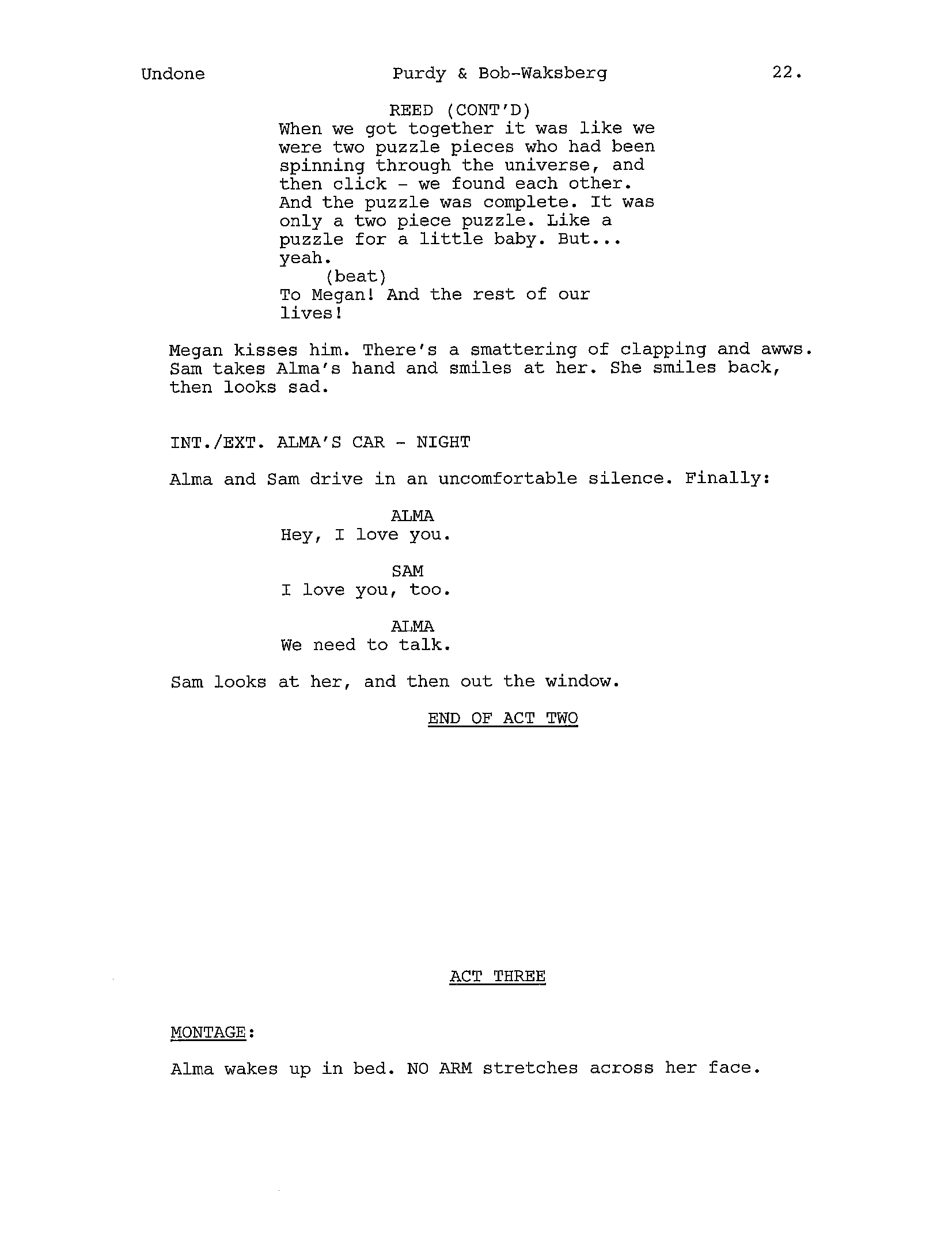 Undone Purdy & Bob-Waksberg 22.

REED (CONT'D)
When we got together it was like we were two puzzle pieces who had been spinning through the universe, and then click - we found each other. And the puzzle was complete. It was only a two piece puzzle. Like a puzzle for a little baby. But... yeah.
(beat)
To Megan! And the rest of our lives!

Megan kisses him. There's a smattering of clapping and awws. Sam takes Alma's hand and smiles at her. She smiles back, then looks sad.

INT./EXT. ALMA'S CAR - NIGHT

Alma and Sam drive in an uncomfortable silence. Finally:

ALMA
Hey, I love you.

SAM
I love you, too.

ALMA
We need to talk.

Sam looks at her, and then out the window.

END OF ACT TWO

ACT THREE

MONTAGE:

Alma wakes up in bed. NO ARM stretches across her face.